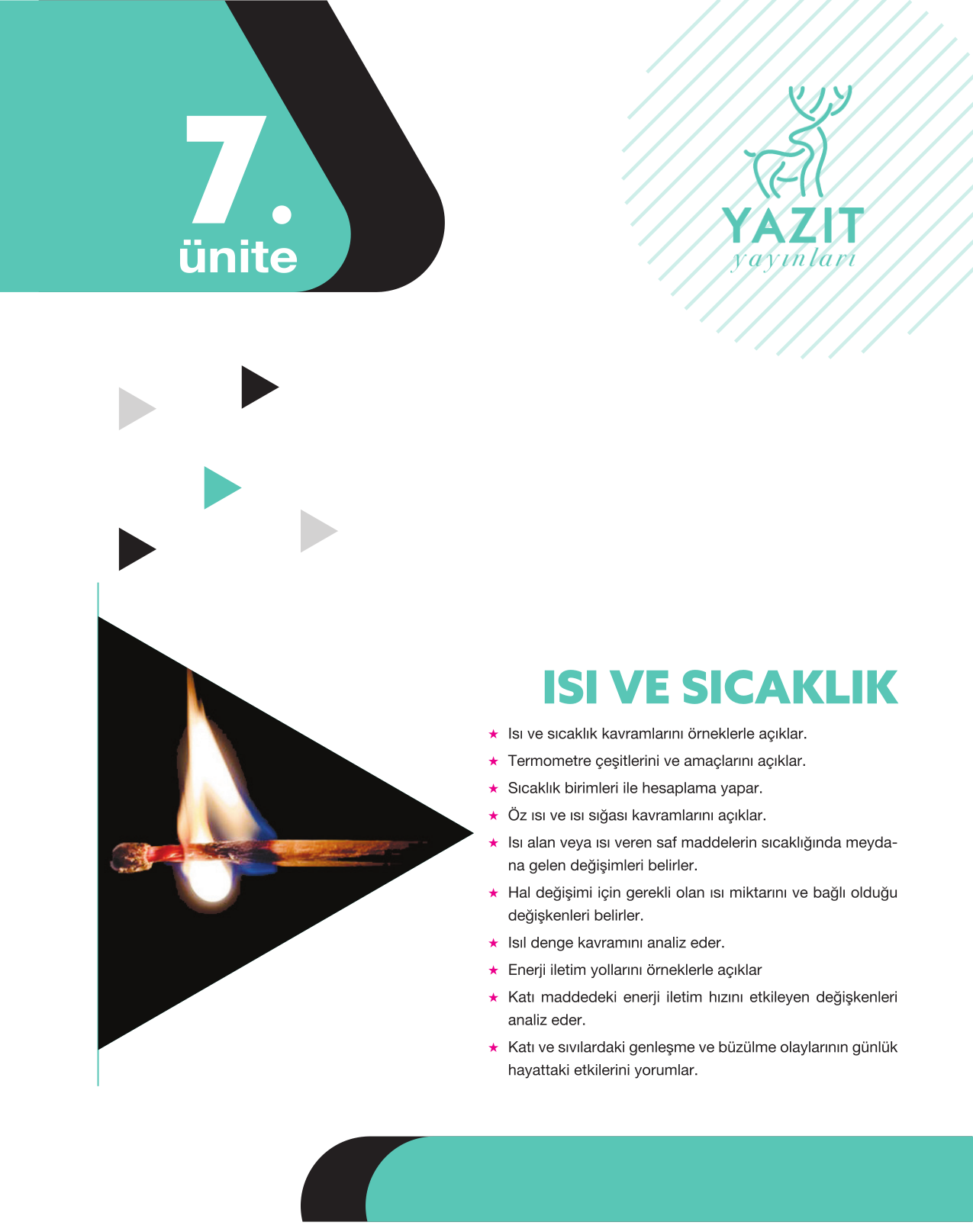 7.
ünite

YAZIT
yayınları

ISI VE SICAKLIK

★ Isı ve sıcaklık kavramlarını örneklerle açıklar.
★ Termometre çeşitlerini ve amaçlarını açıklar.
★ Sıcaklık birimleri ile hesaplama yapar.
★ Öz ısı ve ısı sığası kavramlarını açıklar.
★ Isı alan veya ısı veren saf maddelerin sıcaklığında meydana gelen değişimleri belirler.
★ Hal değişimi için gerekli olan ısı miktarını ve bağlı olduğu değişkenleri belirler.
★ Isıl denge kavramını analiz eder.
★ Enerji iletim yollarını örneklerle açıklar
★ Katı maddedeki enerji iletim hızını etkileyen değişkenleri analiz eder.
★ Katı ve sıvılardaki genleşme ve büzülme olaylarının günlük hayattaki etkilerini yorumlar.